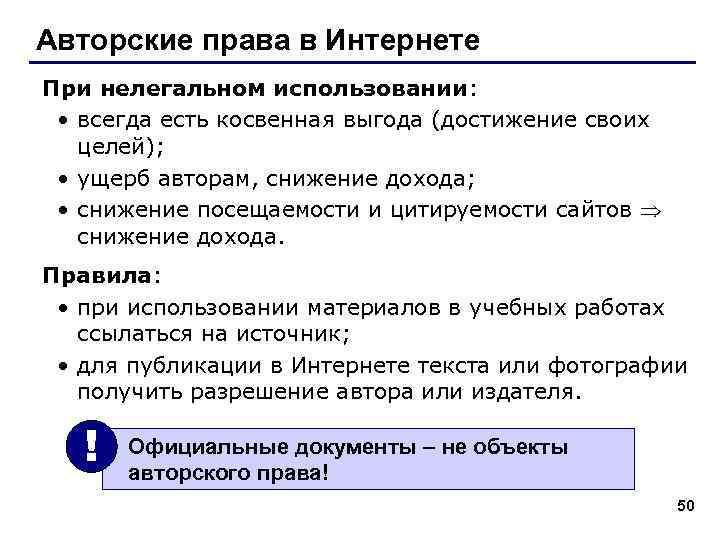 Авторские права в Интернете

При нелегальном использовании:

• всегда есть косвенная выгода (достижение своих целей);
• ущерб авторам, снижение дохода;
• снижение посещаемости и цитируемости сайтов $\Rightarrow$ снижение дохода.

Правила:

• при использовании материалов в учебных работах ссылаться на источник;
• для публикации в Интернете текста или фотографии получить разрешение автора или издателя.

!

Официальные документы – не объекты авторского права!

50